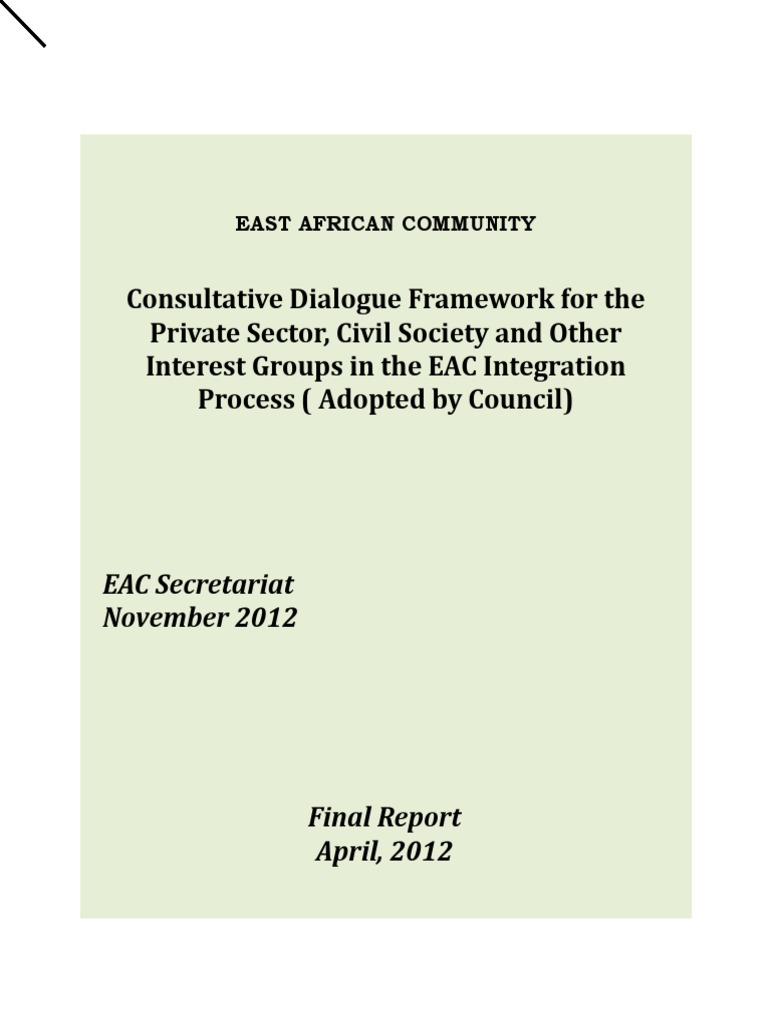 EAST AFRICAN COMMUNITY

Consultative Dialogue Framework for the Private Sector, Civil Society and Other Interest Groups in the EAC Integration Process ( Adopted by Council)

EAC Secretariat
November 2012

Final Report
April, 2012